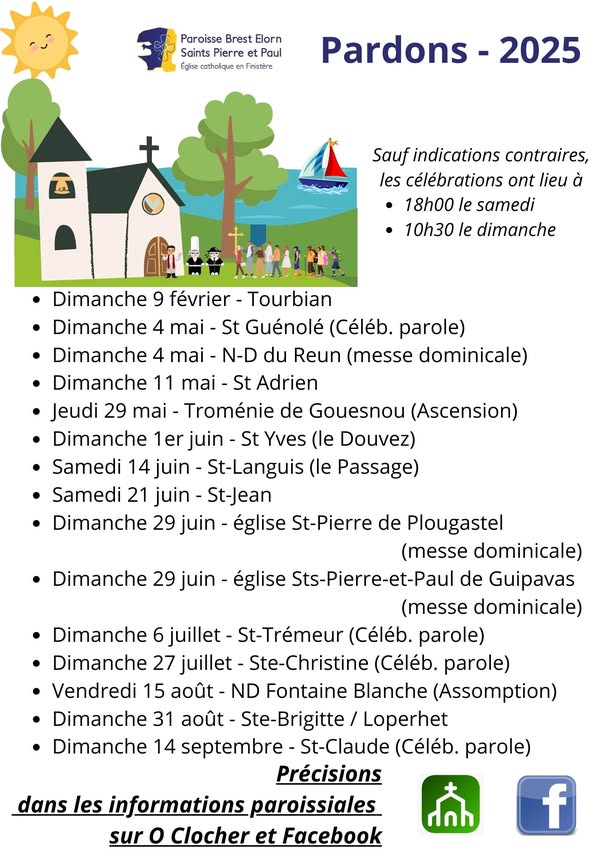 Paroisse Brest Elorn
Saints Pierre et Paul
Église catholique en Finistère

Pardons - 2025

Sauf indications contraires, les célébrations ont lieu à
- 18h00 le samedi
- 10h30 le dimanche

- Dimanche 9 février - Tourbian
- Dimanche 4 mai - St Guénolé (Céléb. parole)
- Dimanche 4 mai - N-D du Reun (messe dominicale)
- Dimanche 11 mai - St Adrien
- Jeudi 29 mai - Troménie de Gouesnou (Ascension)
- Dimanche 1er juin - St Yves (le Douvez)
- Samedi 14 juin - St-Languis (le Passage)
- Samedi 21 juin - St-Jean
- Dimanche 29 juin - église St-Pierre de Plougastel (messe dominicale)
- Dimanche 29 juin - église Sts-Pierre-et-Paul de Guipavas (messe dominicale)
- Dimanche 6 juillet - St-Trémeur (Céléb. parole)
- Dimanche 27 juillet - Ste-Christine (Céléb. parole)
- Vendredi 15 août - ND Fontaine Blanche (Assomption)
- Dimanche 31 août - Ste-Brigitte / Loperhet
- Dimanche 14 septembre - St-Claude (Céléb. parole)

Précisions
dans les informations paroissiales
sur O Clocher et Facebook

f